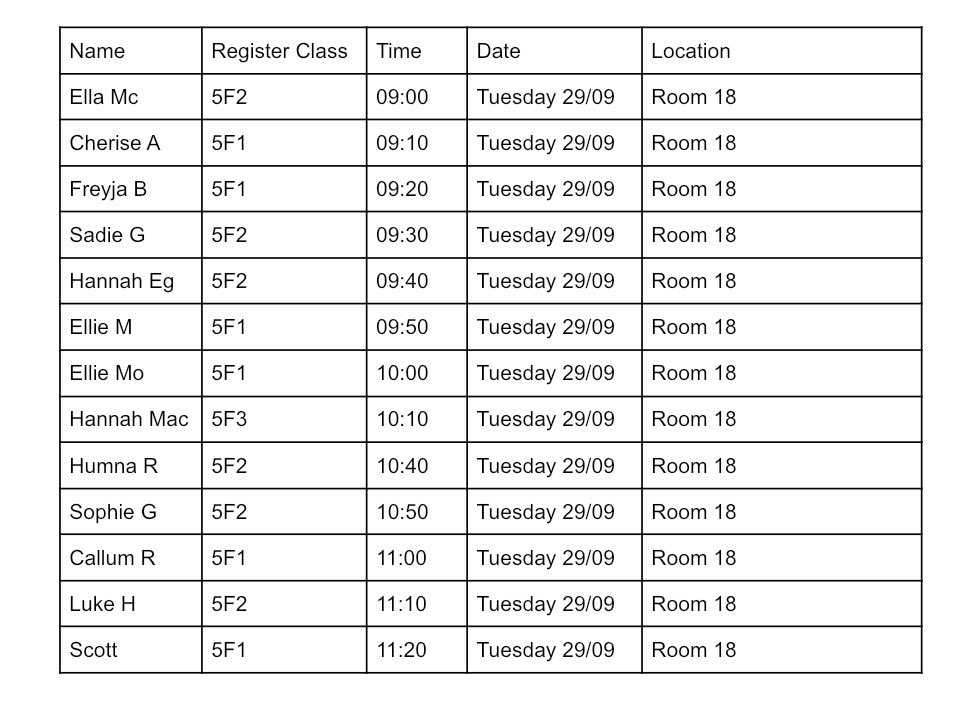 | Name | Register Class | Time | Date | Location |
|---|---|---|---|---|
| Ella Mc | 5F2 | 09:00 | Tuesday 29/09 | Room 18 |
| Cherise A | 5F1 | 09:10 | Tuesday 29/09 | Room 18 |
| Freyja B | 5F1 | 09:20 | Tuesday 29/09 | Room 18 |
| Sadie G | 5F2 | 09:30 | Tuesday 29/09 | Room 18 |
| Hannah Eg | 5F2 | 09:40 | Tuesday 29/09 | Room 18 |
| Ellie M | 5F1 | 09:50 | Tuesday 29/09 | Room 18 |
| Ellie Mo | 5F1 | 10:00 | Tuesday 29/09 | Room 18 |
| Hannah Mac | 5F3 | 10:10 | Tuesday 29/09 | Room 18 |
| Humna R | 5F2 | 10:40 | Tuesday 29/09 | Room 18 |
| Sophie G | 5F2 | 10:50 | Tuesday 29/09 | Room 18 |
| Callum R | 5F1 | 11:00 | Tuesday 29/09 | Room 18 |
| Luke H | 5F2 | 11:10 | Tuesday 29/09 | Room 18 |
| Scott | 5F1 | 11:20 | Tuesday 29/09 | Room 18 |